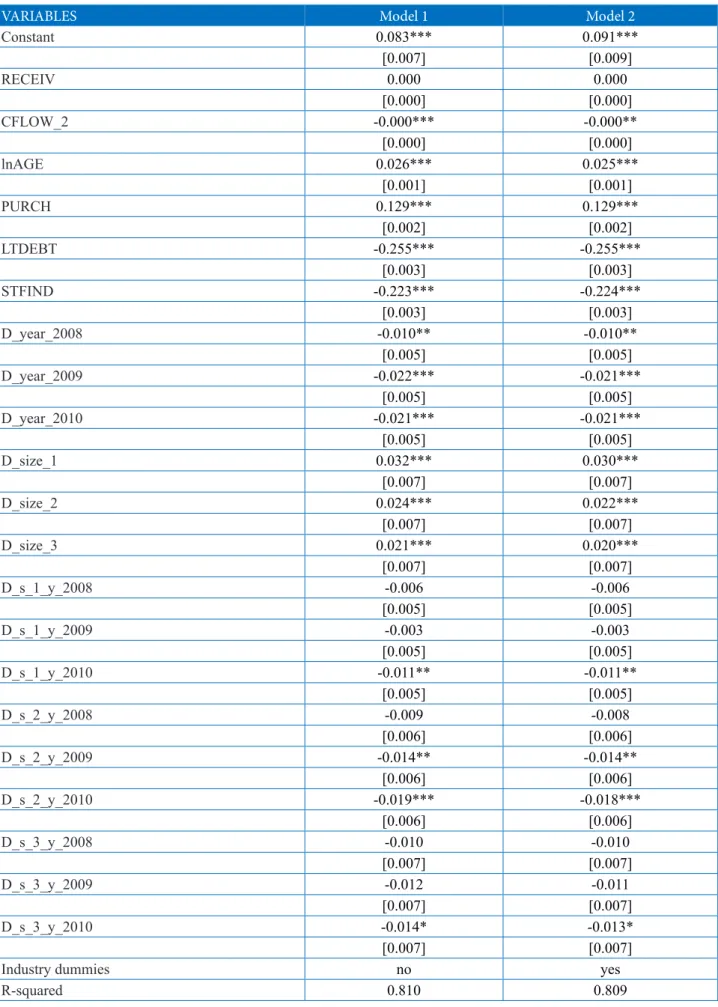 | VARIABLES | Model 1 | Model 2 |
|---|---|---|
| Constant | 0.083*** | 0.091*** |
|  | [0.007] | [0.009] |
| RECEIV | 0.000 | 0.000 |
|  | [0.000] | [0.000] |
| CFLOW_2 | -0.000*** | -0.000** |
|  | [0.000] | [0.000] |
| lnAGE | 0.026*** | 0.025*** |
|  | [0.001] | [0.001] |
| PURCH | 0.129*** | 0.129*** |
|  | [0.002] | [0.002] |
| LTDEBT | -0.255*** | -0.255*** |
|  | [0.003] | [0.003] |
| STFIND | -0.223*** | -0.224*** |
|  | [0.003] | [0.003] |
| D_year_2008 | -0.010** | -0.010** |
|  | [0.005] | [0.005] |
| D_year_2009 | -0.022*** | -0.021*** |
|  | [0.005] | [0.005] |
| D_year_2010 | -0.021*** | -0.021*** |
|  | [0.005] | [0.005] |
| D_size_1 | 0.032*** | 0.030*** |
|  | [0.007] | [0.007] |
| D_size_2 | 0.024*** | 0.022*** |
|  | [0.007] | [0.007] |
| D_size_3 | 0.021*** | 0.020*** |
|  | [0.007] | [0.007] |
| D_s_1_y_2008 | -0.006 | -0.006 |
|  | [0.005] | [0.005] |
| D_s_1_y_2009 | -0.003 | -0.003 |
|  | [0.005] | [0.005] |
| D_s_1_y_2010 | -0.011** | -0.011** |
|  | [0.005] | [0.005] |
| D_s_2_y_2008 | -0.009 | -0.008 |
|  | [0.006] | [0.006] |
| D_s_2_y_2009 | -0.014** | -0.014** |
|  | [0.006] | [0.006] |
| D_s_2_y_2010 | -0.019*** | -0.018*** |
|  | [0.006] | [0.006] |
| D_s_3_y_2008 | -0.010 | -0.010 |
|  | [0.007] | [0.007] |
| D_s_3_y_2009 | -0.012 | -0.011 |
|  | [0.007] | [0.007] |
| D_s_3_y_2010 | -0.014* | -0.013* |
|  | [0.007] | [0.007] |
| Industry dummies | no | yes |
| R-squared | 0.810 | 0.809 |